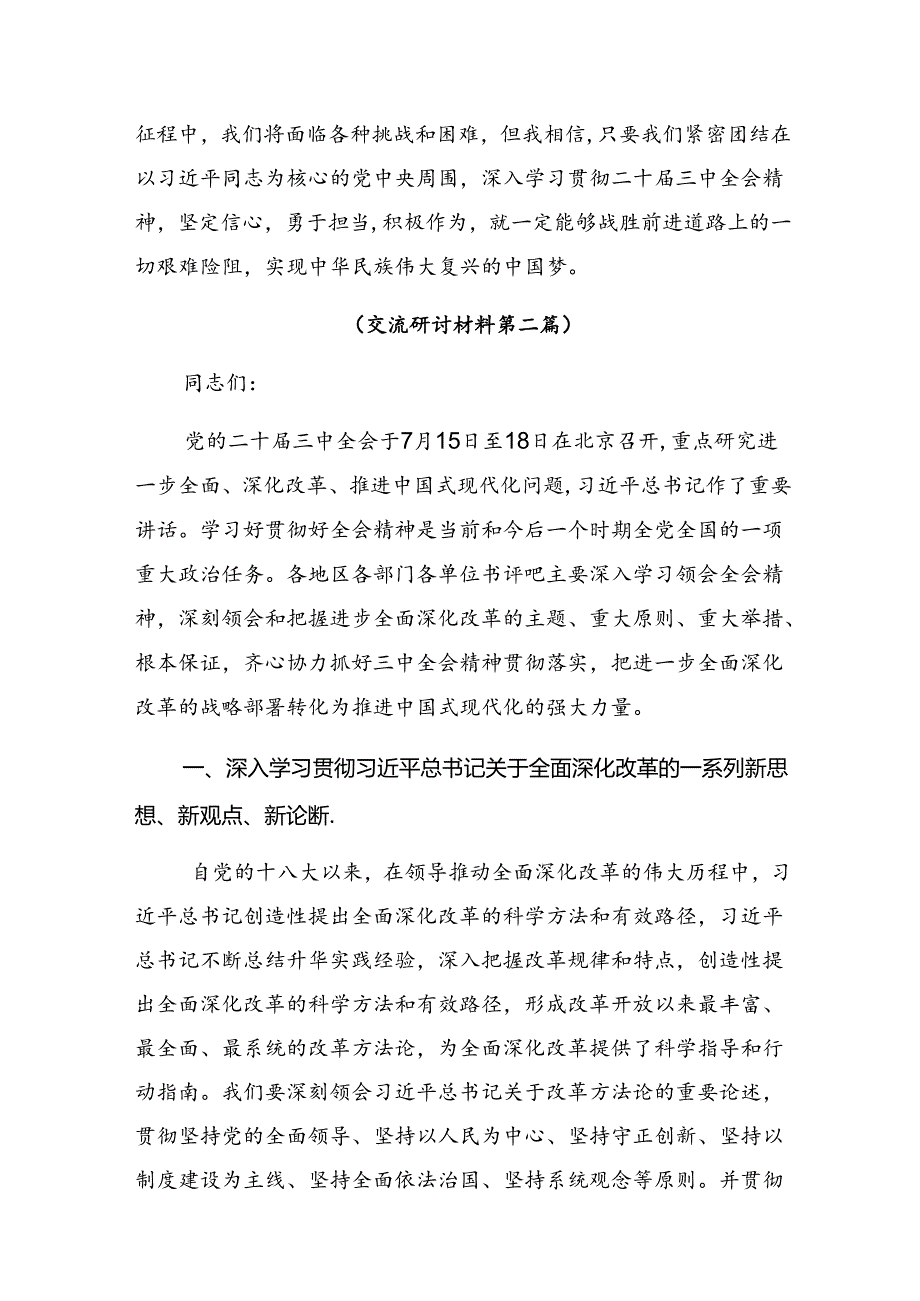 征程中，我们将面临各种挑战和困难，但我相信，只要我们紧密团结在以习近平同志为核心的党中央周围，深入学习贯彻二十届三中全会精神，坚定信心，勇于担当，积极作为，就一定能够战胜前进道路上的一切艰难险阻，实现中华民族伟大复兴的中国梦。

（交流研讨材料第二篇）

同志们：

党的二十届三中全会于7月15日至18日在北京召开，重点研究进一步全面、深化改革、推进中国式现代化问题，习近平总书记作了重要讲话。学习好贯彻好全会精神是当前和今后一个时期全党全国的一项重大政治任务。各地区各部门各单位书评吧主要深入学习领会全会精神，深刻领会和把握进步全面深化改革的主题、重大原则、重大举措、根本保证，齐心协力抓好三中全会精神贯彻落实，把进一步全面深化改革的战略部署转化为推进中国式现代化的强大力量。

一、深入学习贯彻习近平总书记关于全面深化改革的一系列新思想、新观点、新论断.

自党的十八大以来，在领导推动全面深化改革的伟大历程中，习近平总书记创造性提出全面深化改革的科学方法和有效路径，习近平总书记不断总结升华实践经验，深入把握改革规律和特点，创造性提出全面深化改革的科学方法和有效路径，形成改革开放以来最丰富、最全面、最系统的改革方法论，为全面深化改革提供了科学指导和行动指南。我们要深刻领会习近平总书记关于改革方法论的重要论述，贯彻坚持党的全面领导、坚持以人民为中心、坚持守正创新、坚持以制度建设为主线、坚持全面依法治国、坚持系统观念等原则。并贯彻